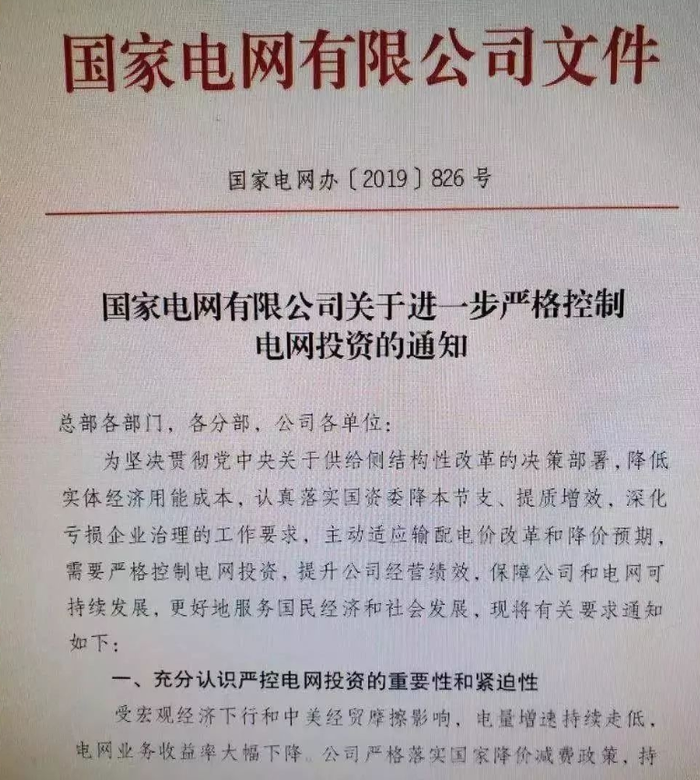 国家电网有限公司文件

国家电网办〔2019〕826号

国家电网有限公司关于进一步严格控制电网投资的通知

总部各部门，各分部，公司各单位：

为坚决贯彻党中央关于供给侧结构性改革的决策部署，降低实体经济用能成本，认真落实国资委降本节支、提质增效，深化亏损企业治理的工作要求，主动适应输配电价改革和降价预期，需要严格控制电网投资，提升公司经营绩效，保障公司和电网可持续发展，更好地服务国民经济和社会发展，现将有关要求通知如下：

一、充分认识严控电网投资的重要性和紧迫性

受宏观经济下行和中美经贸摩擦影响，电量增速持续走低，电网业务收益率大幅下降。公司严格落实国家降价减费政策，持